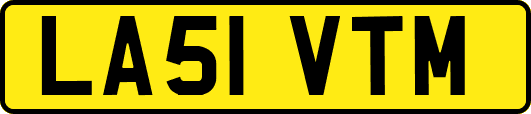 LA51 VTM